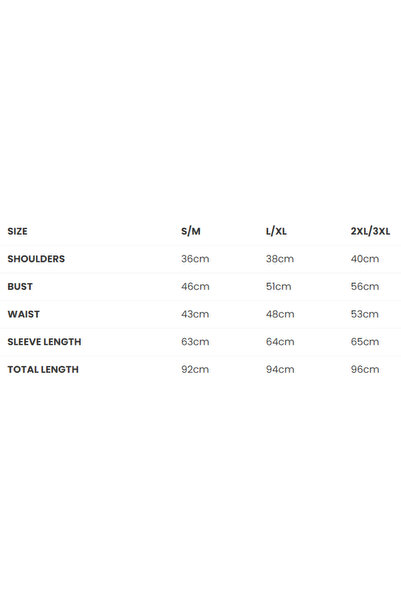 | SIZE | S/M | L/XL | 2XL/3XL |
|---|---|---|---|
| SHOULDERS | 36cm | 38cm | 40cm |
| BUST | 46cm | 51cm | 56cm |
| WAIST | 43cm | 48cm | 53cm |
| SLEEVE LENGTH | 63cm | 64cm | 65cm |
| TOTAL LENGTH | 92cm | 94cm | 96cm |